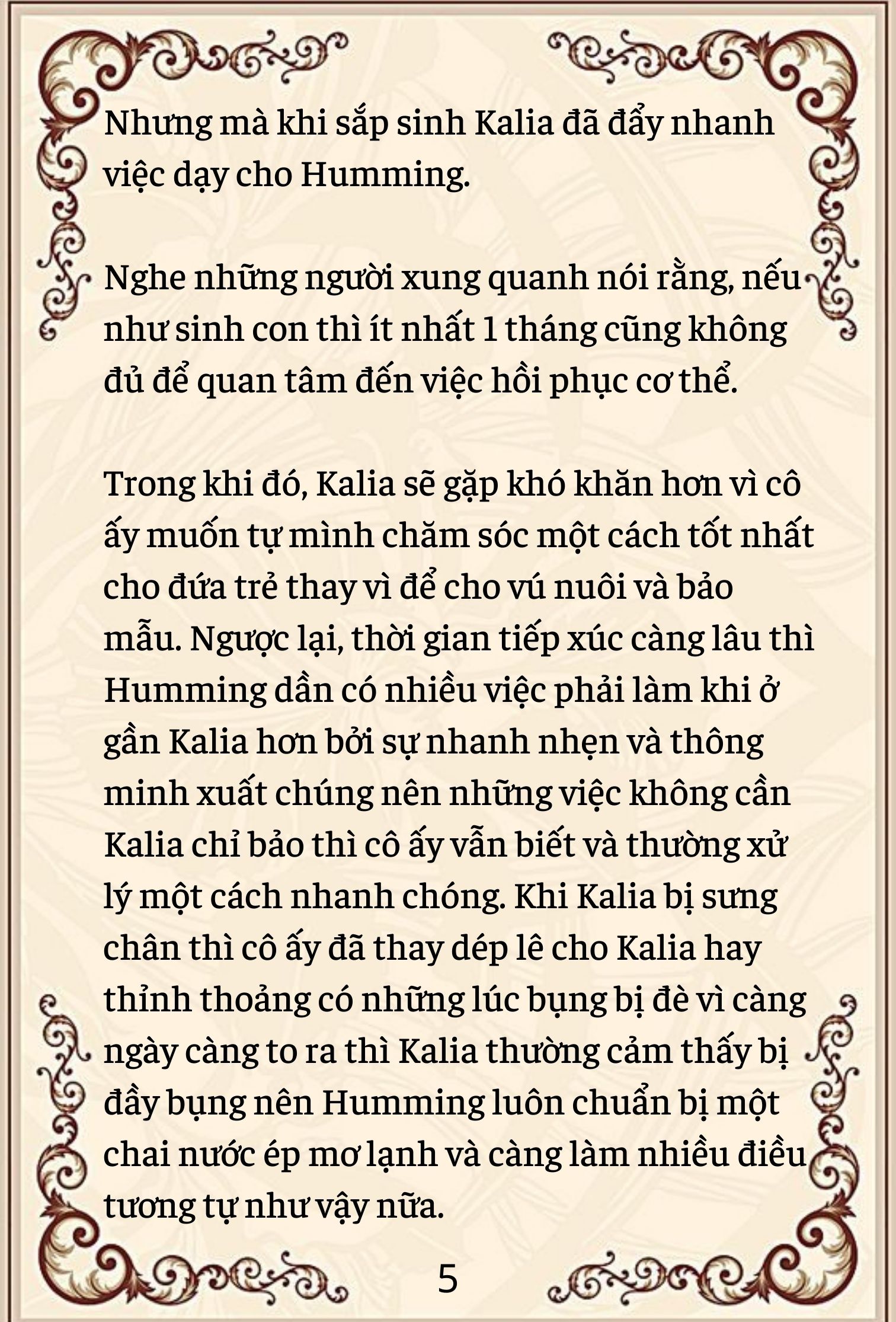 Nhưng mà khi sắp sinh Kalia đã đẩy nhanh việc dạy cho Humming.

Nghe những người xung quanh nói rằng, nếu như sinh con thì ít nhất 1 tháng cũng không đủ để quan tâm đến việc hồi phục cơ thể.

Trong khi đó, Kalia sẽ gặp khó khăn hơn vì cô ấy muốn tự mình chăm sóc một cách tốt nhất cho đứa trẻ thay vì để cho vú nuôi và bảo mẫu. Ngược lại, thời gian tiếp xúc càng lâu thì Humming dần có nhiều việc phải làm khi ở gần Kalia hơn bởi sự nhanh nhẹn và thông minh xuất chúng nên những việc không cần Kalia chỉ bảo thì cô ấy vẫn biết và thường xử lý một cách nhanh chóng. Khi Kalia bị sưng chân thì cô ấy đã thay dép lê cho Kalia hay thỉnh thoảng có những lúc bụng bị đè vì càng ngày càng to ra thì Kalia thường cảm thấy bị đầy bụng nên Humming luôn chuẩn bị một chai nước ép mơ lạnh và càng làm nhiều điều tương tự như vậy nữa.

5